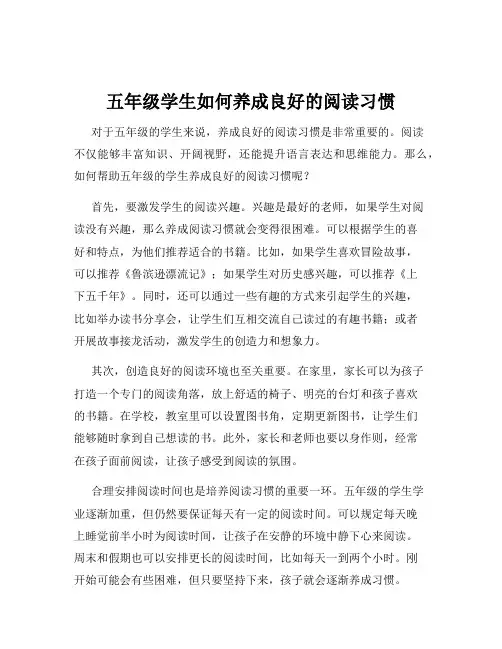 五年级学生如何养成良好的阅读习惯

对于五年级的学生来说，养成良好的阅读习惯是非常重要的。阅读不仅能够丰富知识、开阔视野，还能提升语言表达和思维能力。那么，如何帮助五年级的学生养成良好的阅读习惯呢？

首先，要激发学生的阅读兴趣。兴趣是最好的老师，如果学生对阅读没有兴趣，那么养成阅读习惯就会变得很困难。可以根据学生的喜好和特点，为他们推荐适合的书籍。比如，如果学生喜欢冒险故事，可以推荐《鲁滨逊漂流记》；如果学生对历史感兴趣，可以推荐《上下五千年》。同时，还可以通过一些有趣的方式来引起学生的兴趣，比如举办读书分享会，让学生们互相交流自己读过的有趣书籍；或者开展故事接龙活动，激发学生的创造力和想象力。

其次，创造良好的阅读环境也至关重要。在家里，家长可以为孩子打造一个专门的阅读角落，放上舒适的椅子、明亮的台灯和孩子喜欢的书籍。在学校，教室里可以设置图书角，定期更新图书，让学生们能够随时拿到自己想读的书。此外，家长和老师也要以身作则，经常在孩子面前阅读，让孩子感受到阅读的氛围。

合理安排阅读时间也是培养阅读习惯的重要一环。五年级的学生学业逐渐加重，但仍然要保证每天有一定的阅读时间。可以规定每天晚上睡觉前半小时为阅读时间，让孩子在安静的环境中静下心来阅读。周末和假期也可以安排更长的阅读时间，比如每天一到两个小时。刚开始可能会有些困难，但只要坚持下来，孩子就会逐渐养成习惯。